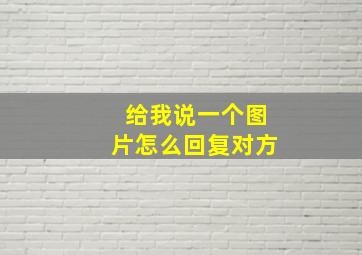 给我说一个图片怎么回复对方